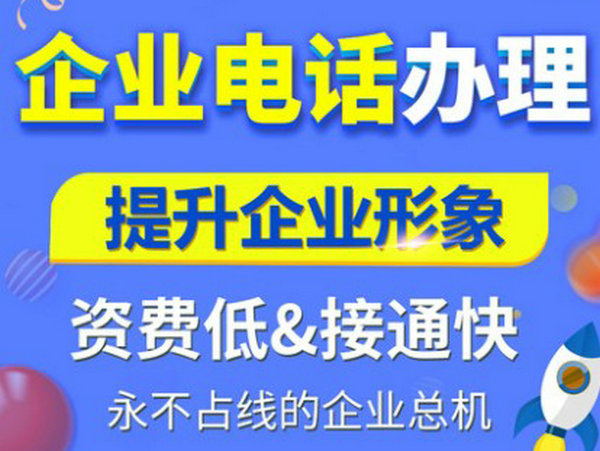 企业电话办理

提升企业形象

资费低&接通快

永不占线的企业总机